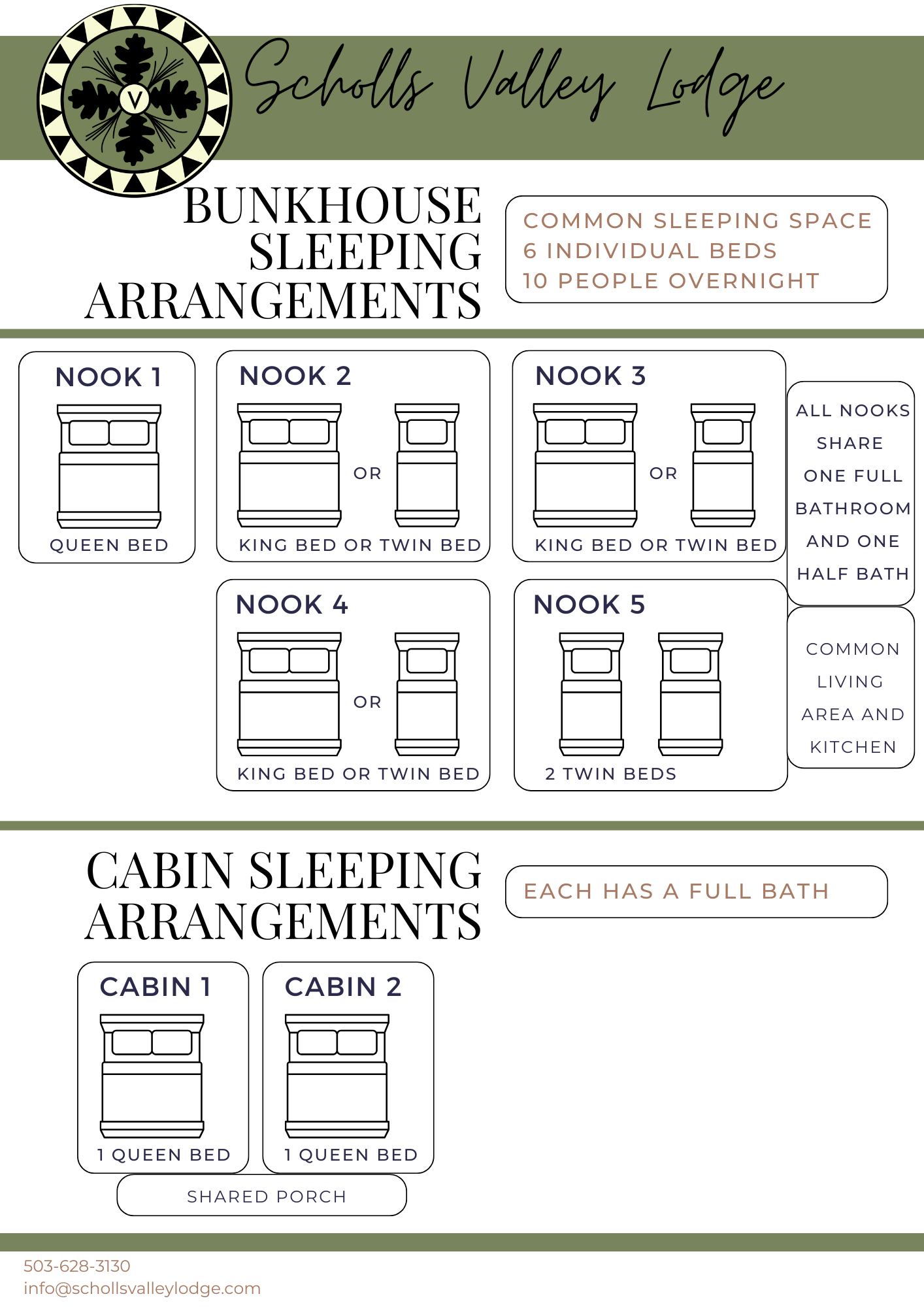 V

Scholls Valley Lodge

BUNKHOUSE SLEEPING ARRANGEMENTS

COMMON SLEEPING SPACE
6 INDIVIDUAL BEDS
10 PEOPLE OVERNIGHT

NOOK 1
QUEEN BED

NOOK 2
OR
KING BED OR TWIN BED

NOOK 3
OR
KING BED OR TWIN BED

ALL NOOKS SHARE ONE FULL BATHROOM AND ONE HALF BATH

NOOK 4
OR
KING BED OR TWIN BED

NOOK 5
2 TWIN BEDS

COMMON LIVING AREA AND KITCHEN

CABIN SLEEPING ARRANGEMENTS

EACH HAS A FULL BATH

CABIN 1
1 QUEEN BED

CABIN 2
1 QUEEN BED

SHARED PORCH

503-628-3130
info@schollsvalleylodge.com